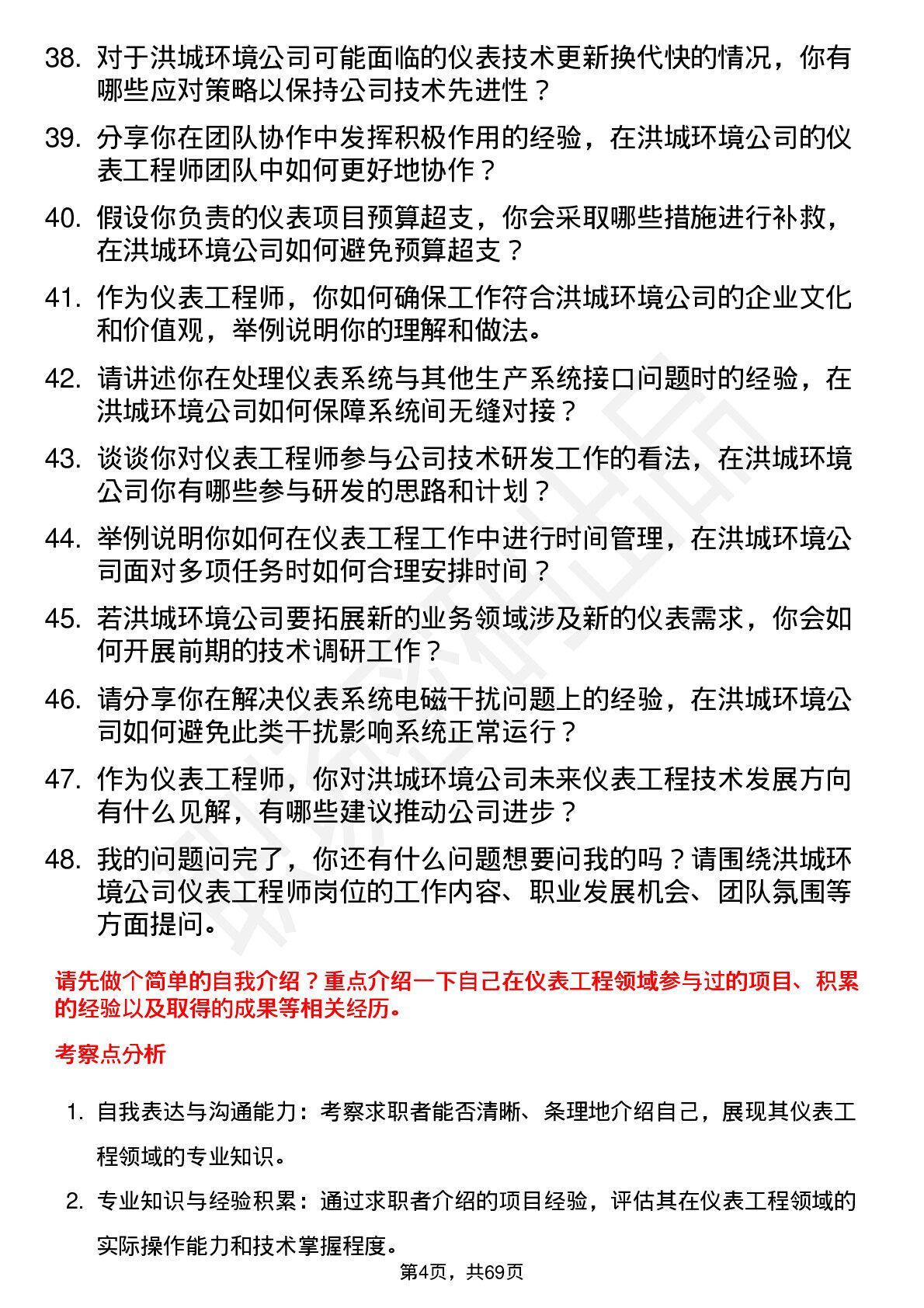 38. 对于洪城环境公司可能面临的仪表技术更新换代快的情况，你有哪些应对策略以保持公司技术先进性？

39. 分享你在团队协作中发挥积极作用的经验，在洪城环境公司的仪表工程师团队中如何更好地协作？

40. 假设你负责的仪表项目预算超支，你会采取哪些措施进行补救，在洪城环境公司如何避免预算超支？

41. 作为仪表工程师，你如何确保工作符合洪城环境公司的企业文化和价值观，举例说明你的理解和做法。

42. 请讲述你在处理仪表系统与其他生产系统接口问题时的经验，在洪城环境公司如何保障系统间无缝对接？

43. 谈谈你对仪表工程师参与公司技术研发工作的看法，在洪城环境公司你有哪些参与研发的思路和计划？

44. 举例说明你如何在仪表工程工作中进行时间管理，在洪城环境公司面对多项任务时如何合理安排时间？

45. 若洪城环境公司要拓展新的业务领域涉及新的仪表需求，你会如何开展前期的技术调研工作？

46. 请分享你在解决仪表系统电磁干扰问题上的经验，在洪城环境公司如何避免此类干扰影响系统正常运行？

47. 作为仪表工程师，你对洪城环境公司未来仪表工程技术发展方向有什么见解，有哪些建议推动公司进步？

48. 我的问题问完了，你还有什么问题想要问我的吗？请围绕洪城环境公司仪表工程师岗位的工作内容、职业发展机会、团队氛围等方面提问。

请先做个简单的自我介绍？重点介绍一下自己在仪表工程领域参与过的项目、积累的经验以及取得的成果等相关经历。

考察点分析

1. 自我表达与沟通能力：考察求职者能否清晰、条理地介绍自己，展现其仪表工程领域的专业知识。

2. 专业知识与经验积累：通过求职者介绍的项目经验，评估其在仪表工程领域的实际操作能力和技术掌握程度。

第4页，共69页